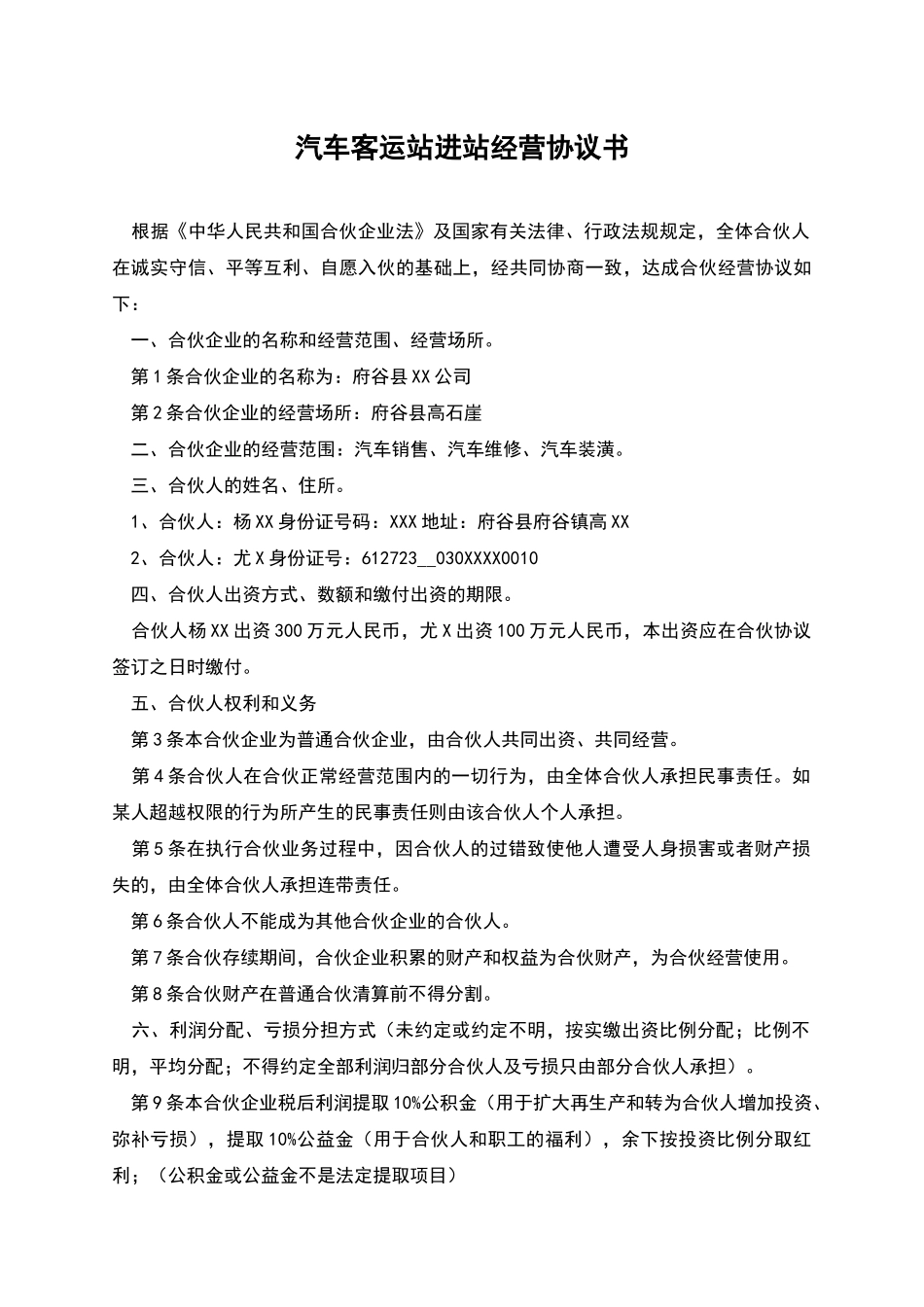 汽车客运站进站经营协议书

根据《中华人民共和国合伙企业法》及国家有关法律、行政法规规定，全体合伙人在诚实守信、平等互利、自愿入伙的基础上，经共同协商一致，达成合伙经营协议如下：

一、合伙企业的名称和经营范围、经营场所。

第1条合伙企业的名称为：府谷县XX公司

第2条合伙企业的经营场所：府谷县高石崖

二、合伙企业的经营范围：汽车销售、汽车维修、汽车装潢。

三、合伙人的姓名、住所。

1、合伙人：杨XX身份证号码：XXX地址：府谷县府谷镇高XX

2、合伙人：尤X身份证号：612723__030XXXX0010

四、合伙人出资方式、数额和缴付出资的期限。

合伙人杨XX出资300万元人民币，尤X出资100万元人民币，本出资应在合伙协议签订之日时缴付。

五、合伙人权利和义务

第3条本合伙企业为普通合伙企业，由合伙人共同出资、共同经营。

第4条合伙人在合伙正常经营范围内的一切行为，由全体合伙人承担民事责任。如某人超越权限的行为所产生的民事责任则由该合伙人个人承担。

第5条在执行合伙业务过程中，因合伙人的过错致使他人遭受人身损害或者财产损失的，由全体合伙人承担连带责任。

第6条合伙人不能成为其他合伙企业的合伙人。

第7条合伙存续期间，合伙企业积累的财产和权益为合伙财产，为合伙经营使用。

第8条合伙财产在普通合伙清算前不得分割。

六、利润分配、亏损分担方式（未约定或约定不明，按实缴出资比例分配；比例不明，平均分配；不得约定全部利润归部分合伙人及亏损只由部分合伙人承担）。

第9条本合伙企业税后利润提取10%公积金（用于扩大再生产和转为合伙人增加投资、弥补亏损），提取10%公益金（用于合伙人和职工的福利），余下按投资比例分取红利；（公积金或公益金不是法定提取项目）